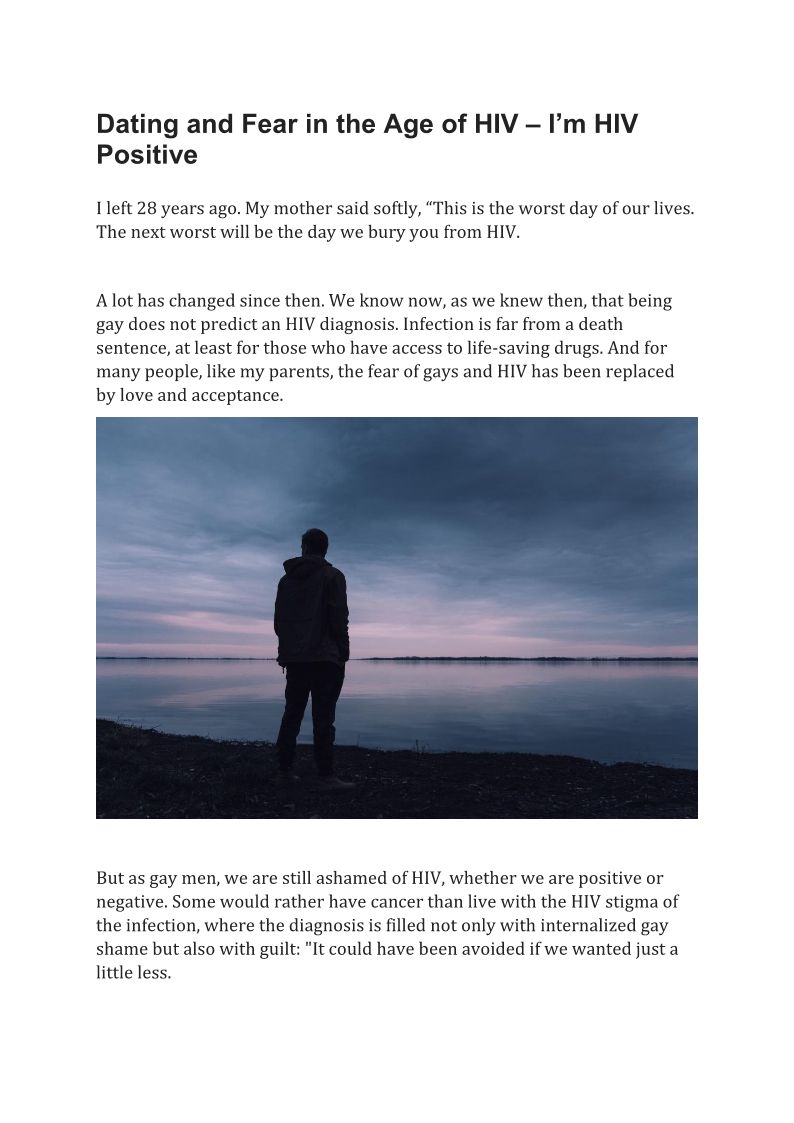 Dating and Fear in the Age of HIV – I'm HIV Positive

I left 28 years ago. My mother said softly, "This is the worst day of our lives. The next worst will be the day we bury you from HIV.

A lot has changed since then. We know now, as we knew then, that being gay does not predict an HIV diagnosis. Infection is far from a death sentence, at least for those who have access to life-saving drugs. And for many people, like my parents, the fear of gays and HIV has been replaced by love and acceptance.

But as gay men, we are still ashamed of HIV, whether we are positive or negative. Some would rather have cancer than live with the HIV stigma of the infection, where the diagnosis is filled not only with internalized gay shame but also with guilt: "It could have been avoided if we wanted just a little less.